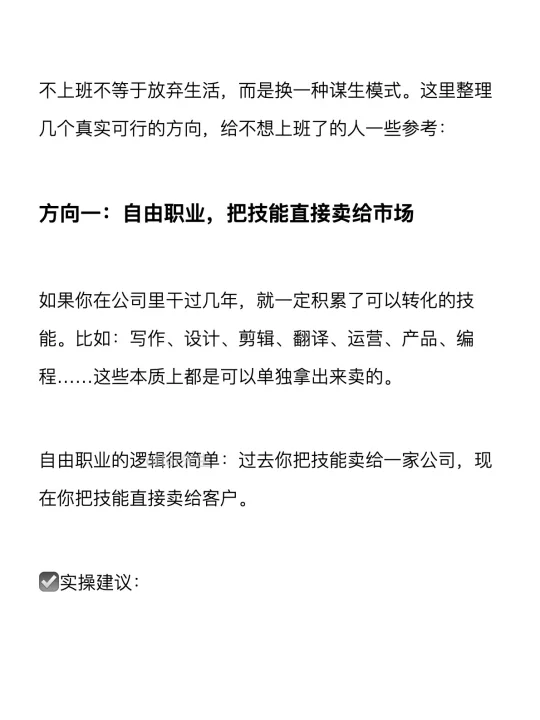 不上班不等于放弃生活，而是换一种谋生模式。这里整理几个真实可行的方向，给不想上班了的人一些参考：

方向一：自由职业，把技能直接卖给市场

如果你在公司里干过几年，就一定积累了可以转化的技能。比如：写作、设计、剪辑、翻译、运营、产品、编程……这些本质上都是可以单独拿出来卖的。

自由职业的逻辑很简单：过去你把技能卖给一家公司，现在你把技能直接卖给客户。

✅实操建议：